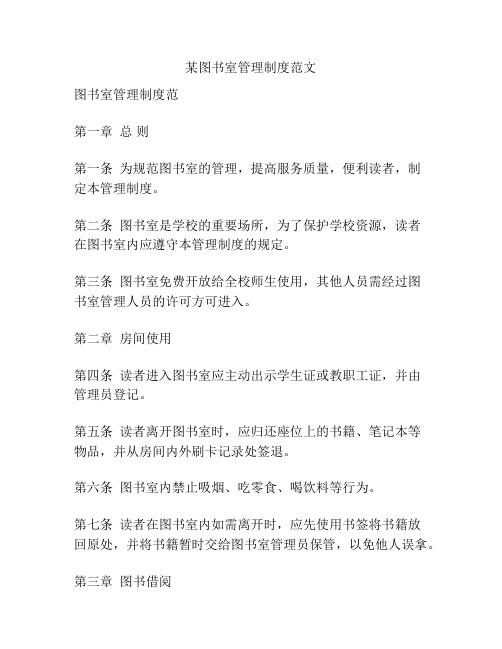 某图书室管理制度范文

图书室管理制度范

第一章 总 则

第一条 为规范图书室的管理，提高服务质量，便利读者，制定本管理制度。

第二条 图书室是学校的重要场所，为了保护学校资源，读者在图书室内应遵守本管理制度的规定。

第三条 图书室免费开放给全校师生使用，其他人员需经过图书室管理人员的许可方可进入。

第二章 房间使用

第四条 读者进入图书室应主动出示学生证或教职工证，并由管理员登记。

第五条 读者离开图书室时，应归还座位上的书籍、笔记本等物品，并从房间内外刷卡记录处签退。

第六条 图书室内禁止吸烟、吃零食、喝饮料等行为。

第七条 读者在图书室内如需离开时，应先使用书签将书籍放回原处，并将书籍暂时交给图书室管理员保管，以免他人误拿。

第三章 图书借阅